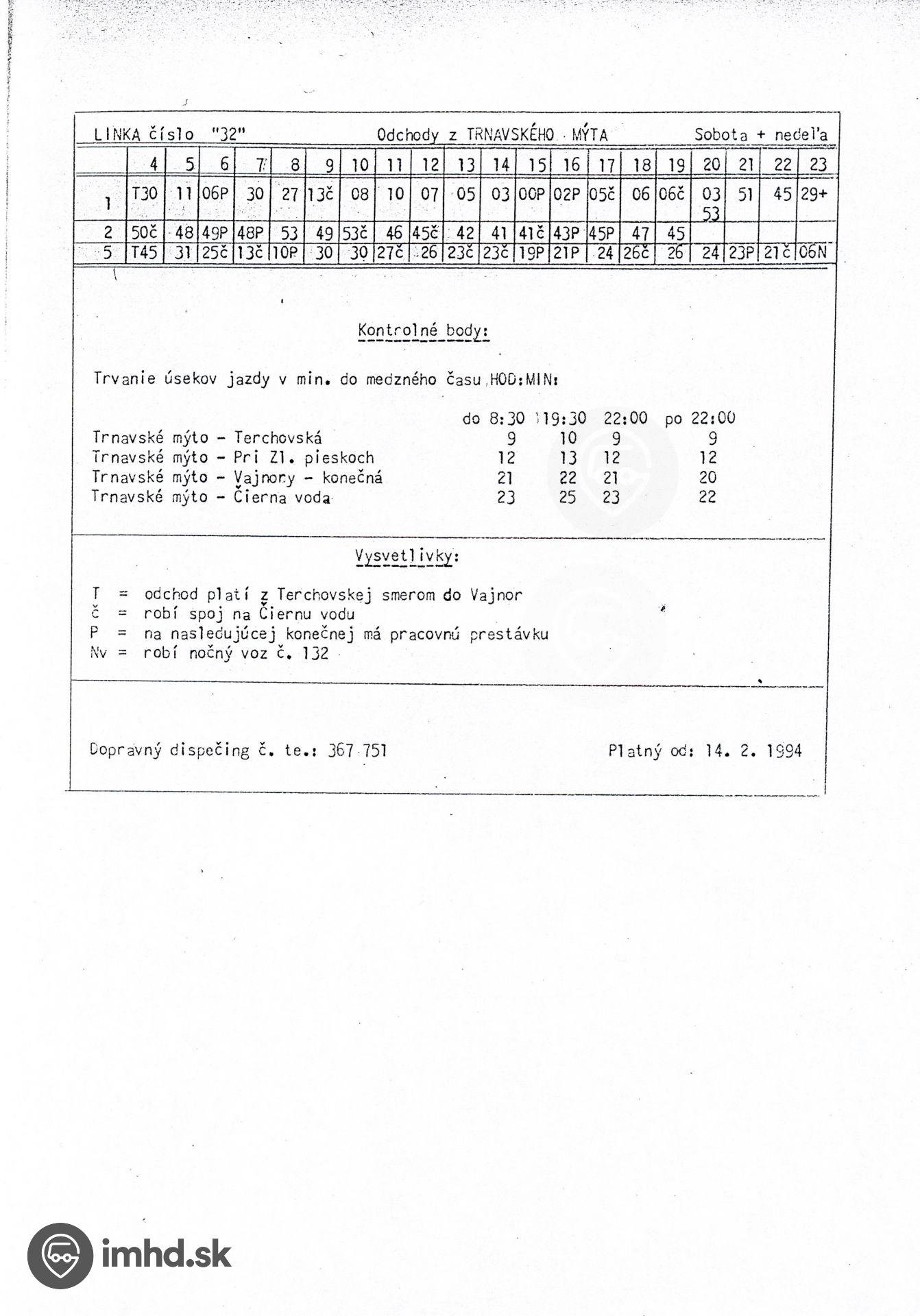 LINKA číslo "32" Odchody z TRNAVSKÉHO MÝTA Sobota + nedeľa

| | 4 | 5 | 6 | 7 | 8 | 9 | 10 | 11 | 12 | 13 | 14 | 15 | 16 | 17 | 18 | 19 | 20 | 21 | 22 | 23 |
|---|---|---|---|---|---|---|---|---|---|---|---|---|---|---|---|---|---|---|---|---|
| 1 | T30 | 11 | 06P | 30 | 27 | 13č | 08 | 10 | 07 | 05 | 03 | 00P | 02P | 05č | 06 | 06č | 03 53 | 51 | 45 | 29+ |
| 2 | 50č | 48 | 49P | 48P | 53 | 49 | 53č | 46 | 45č | 42 | 41 | 41č | 43P | 45P | 47 | 45 | | | | |
| 5 | T45 | 31 | 25č | 13č | 10P | 30 | 30 | 27č | 26 | 23č | 23č | 19P | 21P | 24 | 26č | 26 | 24 | 23P | 21č | 06N |

Kontrolné body:

Trvanie úsekov jazdy v min. do medzného času HOD:MIN:

| | do 8:30 | 19:30 | 22:00 | po 22:00 |
|---|---|---|---|---|
| Trnavské mýto - Terchovská | 9 | 10 | 9 | 9 |
| Trnavské mýto - Pri Zl. pieskoch | 12 | 13 | 12 | 12 |
| Trnavské mýto - Vajnory - konečná | 21 | 22 | 21 | 20 |
| Trnavské mýto - Čierna voda | 23 | 25 | 23 | 22 |

Vysvetlivky:

T = odchod platí z Terchovskej smerom do Vajnor
č = robí spoj na Čiernu vodu
P = na nasledujúcej konečnej má pracovnú prestávku
Nv = robí nočný voz č. 132

Dopravný dispečing č. te.: 367 751 Platný od: 14. 2. 1994

imhd.sk